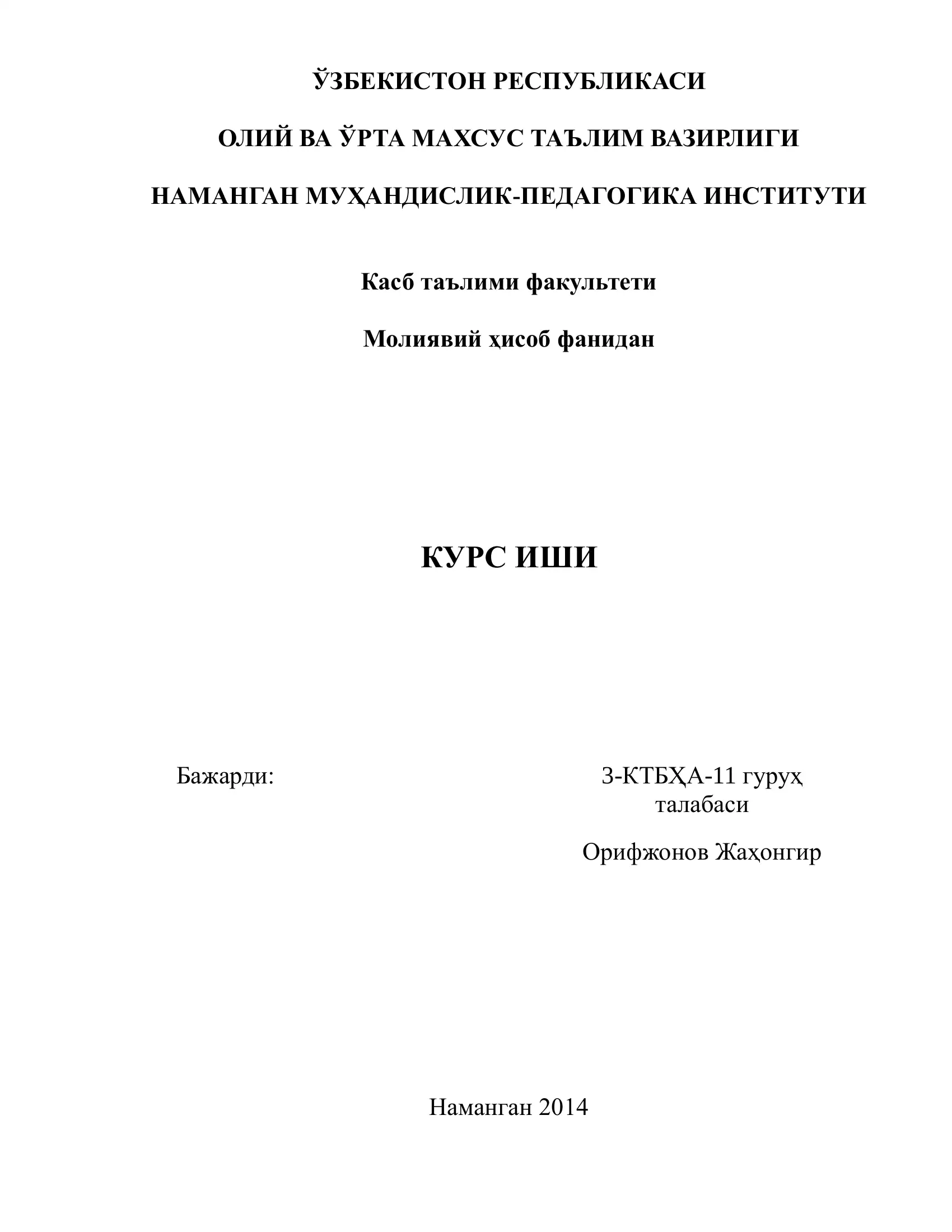 ЎЗБЕКИСТОН РЕСПУБЛИКАСИ

ОЛИЙ ВА ЎРТА МАХСУС ТАЪЛИМ ВАЗИРЛИГИ

НАМАНГАН МУҲАНДИСЛИК-ПЕДАГОГИКА ИНСТИТУТИ

Касб таълими факультети

Молиявий ҳисоб фанидан

КУРС ИШИ

Бажарди:

3-КТБҲА-11 гуруҳ талабаси

Орифжонов Жаҳонгир

Наманган 2014